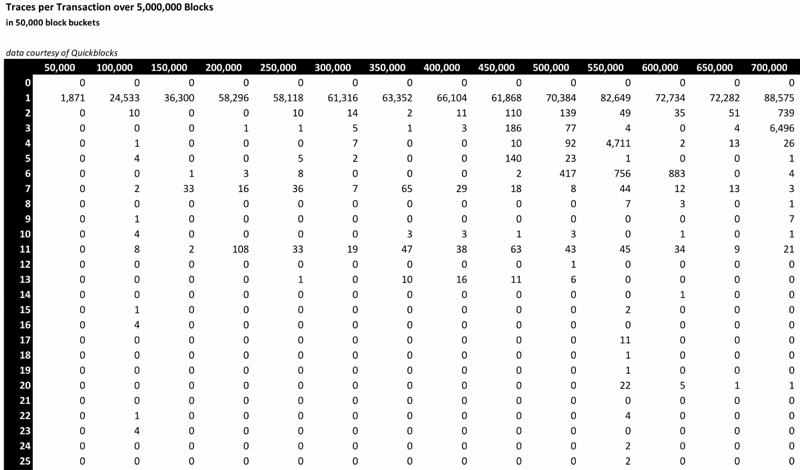 Traces per Transaction over 5,000,000 Blocks
in 50,000 block buckets

data courtesy of Quickblocks

| | 50,000 | 100,000 | 150,000 | 200,000 | 250,000 | 300,000 | 350,000 | 400,000 | 450,000 | 500,000 | 550,000 | 600,000 | 650,000 | 700,000 |
|---|---|---|---|---|---|---|---|---|---|---|---|---|---|---|
| 0 | 0 | 0 | 0 | 0 | 0 | 0 | 0 | 0 | 0 | 0 | 0 | 0 | 0 | 0 |
| 1 | 1,871 | 24,533 | 36,300 | 58,296 | 58,118 | 61,316 | 63,352 | 66,104 | 61,868 | 70,384 | 82,649 | 72,734 | 72,282 | 88,575 |
| 2 | 0 | 10 | 0 | 0 | 10 | 14 | 2 | 11 | 110 | 139 | 49 | 35 | 51 | 739 |
| 3 | 0 | 0 | 0 | 1 | 1 | 5 | 1 | 3 | 186 | 77 | 4 | 0 | 4 | 6,496 |
| 4 | 0 | 1 | 0 | 0 | 0 | 7 | 0 | 0 | 10 | 92 | 4,711 | 2 | 13 | 26 |
| 5 | 0 | 4 | 0 | 0 | 5 | 2 | 0 | 0 | 140 | 23 | 1 | 0 | 0 | 1 |
| 6 | 0 | 0 | 1 | 3 | 8 | 0 | 0 | 0 | 2 | 417 | 756 | 883 | 0 | 4 |
| 7 | 0 | 2 | 33 | 16 | 36 | 7 | 65 | 29 | 18 | 8 | 44 | 12 | 13 | 3 |
| 8 | 0 | 0 | 0 | 0 | 0 | 0 | 0 | 0 | 0 | 0 | 7 | 3 | 0 | 1 |
| 9 | 0 | 1 | 0 | 0 | 0 | 0 | 0 | 0 | 0 | 0 | 0 | 0 | 0 | 7 |
| 10 | 0 | 4 | 0 | 0 | 0 | 0 | 3 | 3 | 1 | 3 | 0 | 1 | 0 | 1 |
| 11 | 0 | 8 | 2 | 108 | 33 | 19 | 47 | 38 | 63 | 43 | 45 | 34 | 9 | 21 |
| 12 | 0 | 0 | 0 | 0 | 0 | 0 | 0 | 0 | 0 | 1 | 0 | 0 | 0 | 0 |
| 13 | 0 | 0 | 0 | 0 | 1 | 0 | 10 | 16 | 11 | 6 | 0 | 0 | 0 | 0 |
| 14 | 0 | 0 | 0 | 0 | 0 | 0 | 0 | 0 | 0 | 0 | 0 | 1 | 0 | 0 |
| 15 | 0 | 1 | 0 | 0 | 0 | 0 | 0 | 0 | 0 | 0 | 2 | 0 | 0 | 0 |
| 16 | 0 | 4 | 0 | 0 | 0 | 0 | 0 | 0 | 0 | 0 | 0 | 0 | 0 | 0 |
| 17 | 0 | 0 | 0 | 0 | 0 | 0 | 0 | 0 | 0 | 0 | 11 | 0 | 0 | 0 |
| 18 | 0 | 0 | 0 | 0 | 0 | 0 | 0 | 0 | 0 | 0 | 1 | 0 | 0 | 0 |
| 19 | 0 | 0 | 0 | 0 | 0 | 0 | 0 | 0 | 0 | 0 | 1 | 0 | 0 | 0 |
| 20 | 0 | 0 | 0 | 0 | 0 | 0 | 0 | 0 | 0 | 0 | 22 | 5 | 1 | 1 |
| 21 | 0 | 0 | 0 | 0 | 0 | 0 | 0 | 0 | 0 | 0 | 0 | 0 | 0 | 0 |
| 22 | 0 | 1 | 0 | 0 | 0 | 0 | 0 | 0 | 0 | 0 | 4 | 0 | 0 | 0 |
| 23 | 0 | 4 | 0 | 0 | 0 | 0 | 0 | 0 | 0 | 0 | 0 | 0 | 0 | 0 |
| 24 | 0 | 0 | 0 | 0 | 0 | 0 | 0 | 0 | 0 | 0 | 2 | 0 | 0 | 0 |
| 25 | 0 | 0 | 0 | 0 | 0 | 0 | 0 | 0 | 0 | 0 | 2 | 0 | 0 | 0 |